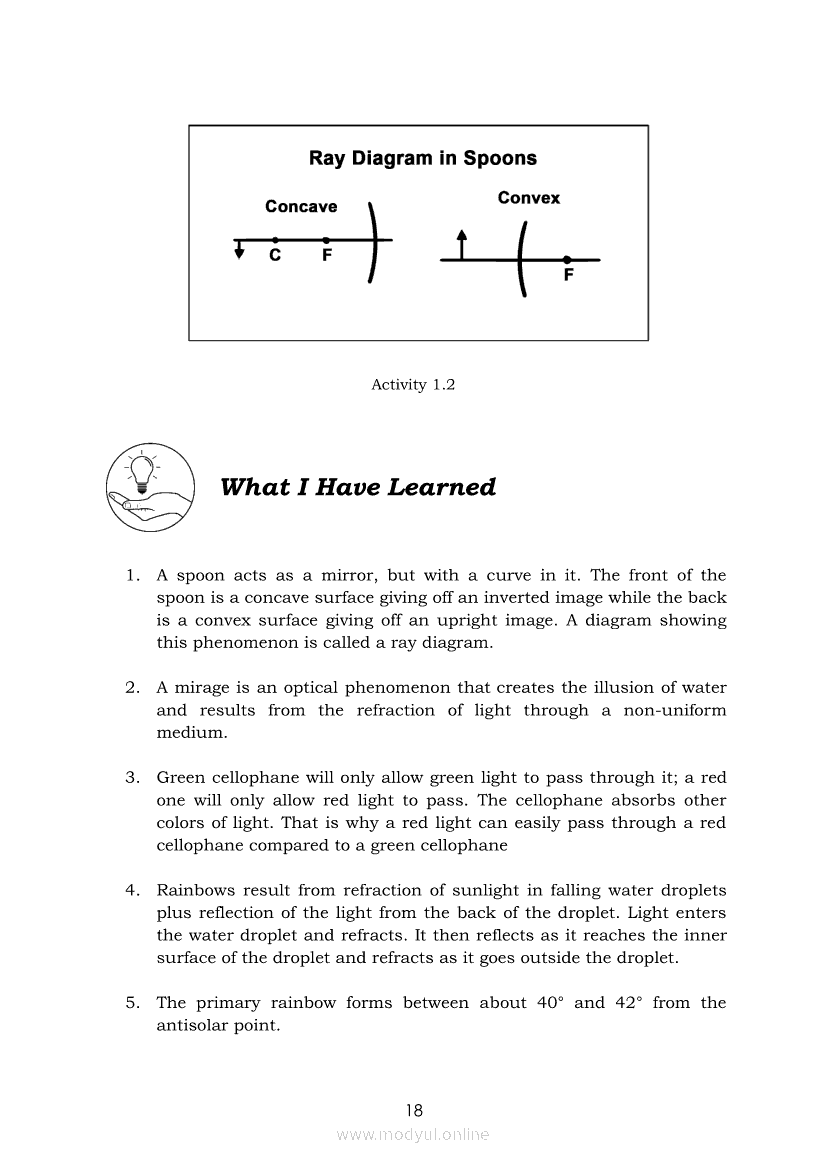 Ray Diagram in Spoons

Concave

C F

Convex

F

Activity 1.2

What I Have Learned

1. A spoon acts as a mirror, but with a curve in it. The front of the spoon is a concave surface giving off an inverted image while the back is a convex surface giving off an upright image. A diagram showing this phenomenon is called a ray diagram.

2. A mirage is an optical phenomenon that creates the illusion of water and results from the refraction of light through a non-uniform medium.

3. Green cellophane will only allow green light to pass through it; a red one will only allow red light to pass. The cellophane absorbs other colors of light. That is why a red light can easily pass through a red cellophane compared to a green cellophane

4. Rainbows result from refraction of sunlight in falling water droplets plus reflection of the light from the back of the droplet. Light enters the water droplet and refracts. It then reflects as it reaches the inner surface of the droplet and refracts as it goes outside the droplet.

5. The primary rainbow forms between about 40° and 42° from the antisolar point.

18

www.modyul.online